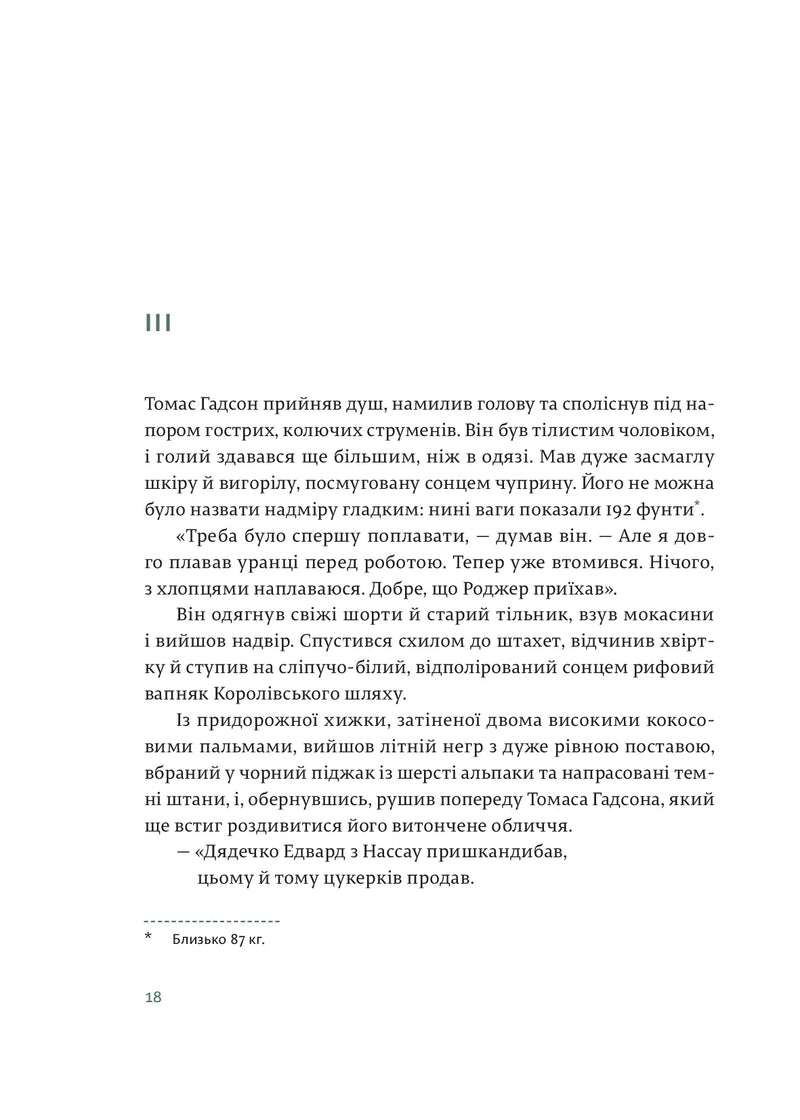 III

Томас Гадсон прийняв душ, намилив голову та споліснув під напором гострих, колючих струменів. Він був тілистим чоловіком, і голий здавався ще більшим, ніж в одязі. Мав дуже засмаглу шкіру й вигорілу, посмуговану сонцем чуприну. Його не можна було назвати надміру гладким: нині ваги показали 192 фунти*.

«Треба було спершу поплавати, — думав він. — Але я довго плавав уранці перед роботою. Тепер уже втомився. Нічого, з хлопцями наплаваюся. Добре, що Роджер приїхав».

Він одягнув свіжі шорти й старий тільник, взув мокасини і вийшов надвір. Спустився схилом до штахет, відчинив хвіртку й ступив на сліпучо-білий, відполірований сонцем рифовий вапняк Королівського шляху.

Із придорожної хижки, затіненої двома високими кокосовими пальмами, вийшов літній негр з дуже рівною поставою, вбраний у чорний піджак із шерсті альпаки та напрасовані темні штани, і, обернувшись, рушив попереду Томаса Гадсона, який ще встиг роздивитися його витончене обличчя.

— «Дядечко Едвард з Нассау пришкандибав,
цьому й тому цукерків продав.

* Близько 87 кг.

18